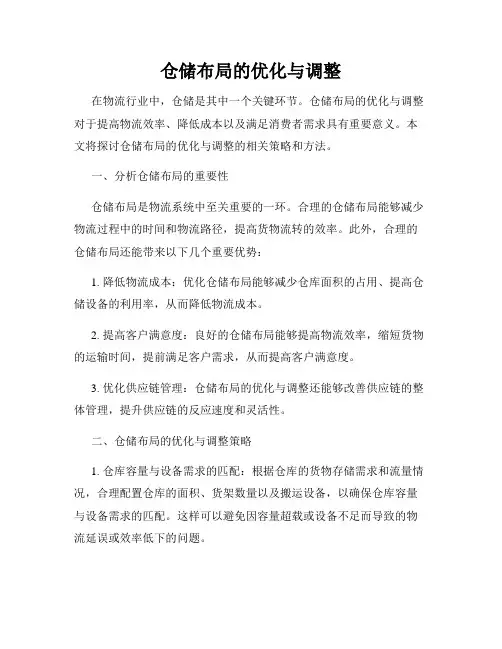 仓储布局的优化与调整

在物流行业中，仓储是其中一个关键环节。仓储布局的优化与调整对于提高物流效率、降低成本以及满足消费者需求具有重要意义。本文将探讨仓储布局的优化与调整的相关策略和方法。

一、分析仓储布局的重要性

仓储布局是物流系统中至关重要的一环。合理的仓储布局能够减少物流过程中的时间和物流路径，提高货物流转的效率。此外，合理的仓储布局还能带来以下几个重要优势：

1. 降低物流成本：优化仓储布局能够减少仓库面积的占用、提高仓储设备的利用率，从而降低物流成本。

2. 提高客户满意度：良好的仓储布局能够提高物流效率，缩短货物的运输时间，提前满足客户需求，从而提高客户满意度。

3. 优化供应链管理：仓储布局的优化与调整还能够改善供应链的整体管理，提升供应链的反应速度和灵活性。

二、仓储布局的优化与调整策略

1. 仓库容量与设备需求的匹配：根据仓库的货物存储需求和流量情况，合理配置仓库的面积、货架数量以及搬运设备，以确保仓库容量与设备需求的匹配。这样可以避免因容量超载或设备不足而导致的物流延误或效率低下的问题。